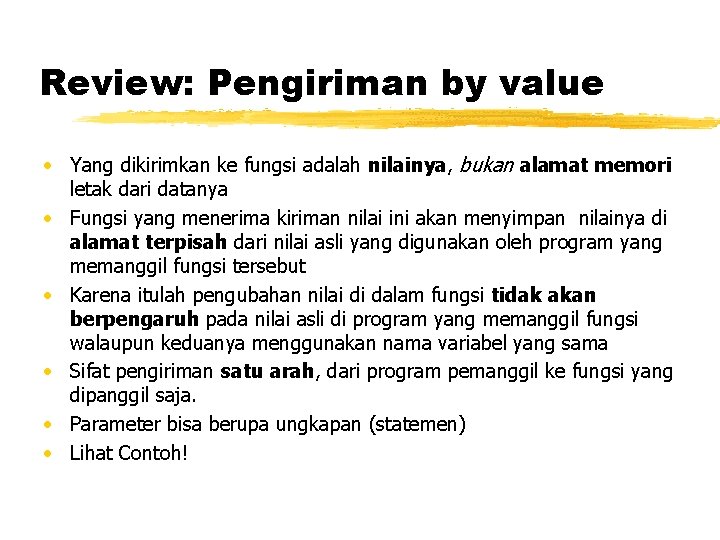 Review: Pengiriman by value

• Yang dikirimkan ke fungsi adalah nilainya, bukan alamat memori letak dari datanya
• Fungsi yang menerima kiriman nilai ini akan menyimpan nilainya di alamat terpisah dari nilai asli yang digunakan oleh program yang memanggil fungsi tersebut
• Karena itulah pengubahan nilai di dalam fungsi tidak akan berpengaruh pada nilai asli di program yang memanggil fungsi walaupun keduanya menggunakan nama variabel yang sama
• Sifat pengiriman satu arah, dari program pemanggil ke fungsi yang dipanggil saja.
• Parameter bisa berupa ungkapan (statemen)
• Lihat Contoh!